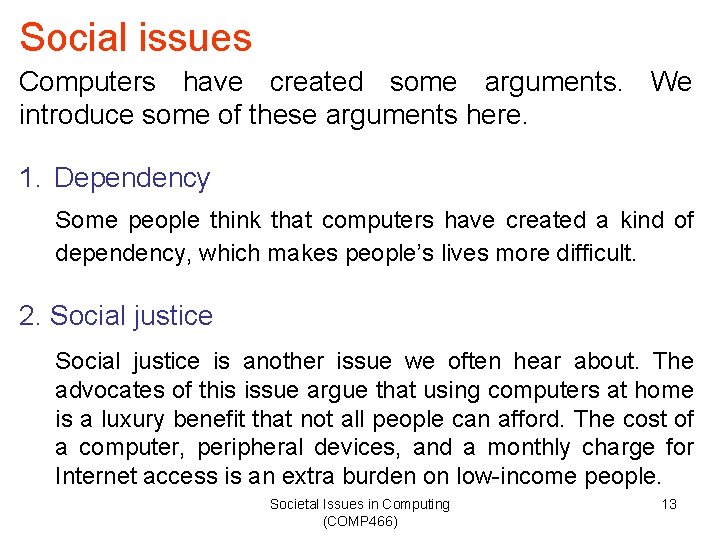 Social issues

Computers have created some arguments. We introduce some of these arguments here.

1. Dependency

Some people think that computers have created a kind of dependency, which makes people's lives more difficult.

2. Social justice

Social justice is another issue we often hear about. The advocates of this issue argue that using computers at home is a luxury benefit that not all people can afford. The cost of a computer, peripheral devices, and a monthly charge for Internet access is an extra burden on low-income people.

Societal Issues in Computing
(COMP466)

13